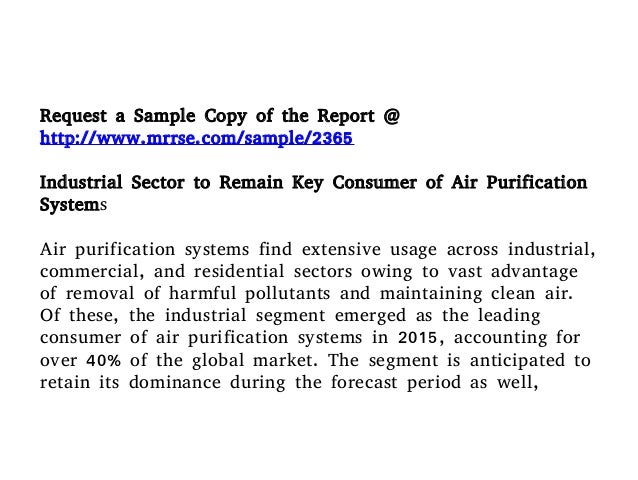 Request a Sample Copy of the Report @ http://www.mrrse.com/sample/2365

Industrial Sector to Remain Key Consumer of Air Purification Systems

Air purification systems find extensive usage across industrial, commercial, and residential sectors owing to vast advantage of removal of harmful pollutants and maintaining clean air. Of these, the industrial segment emerged as the leading consumer of air purification systems in 2015, accounting for over 40% of the global market. The segment is anticipated to retain its dominance during the forecast period as well,